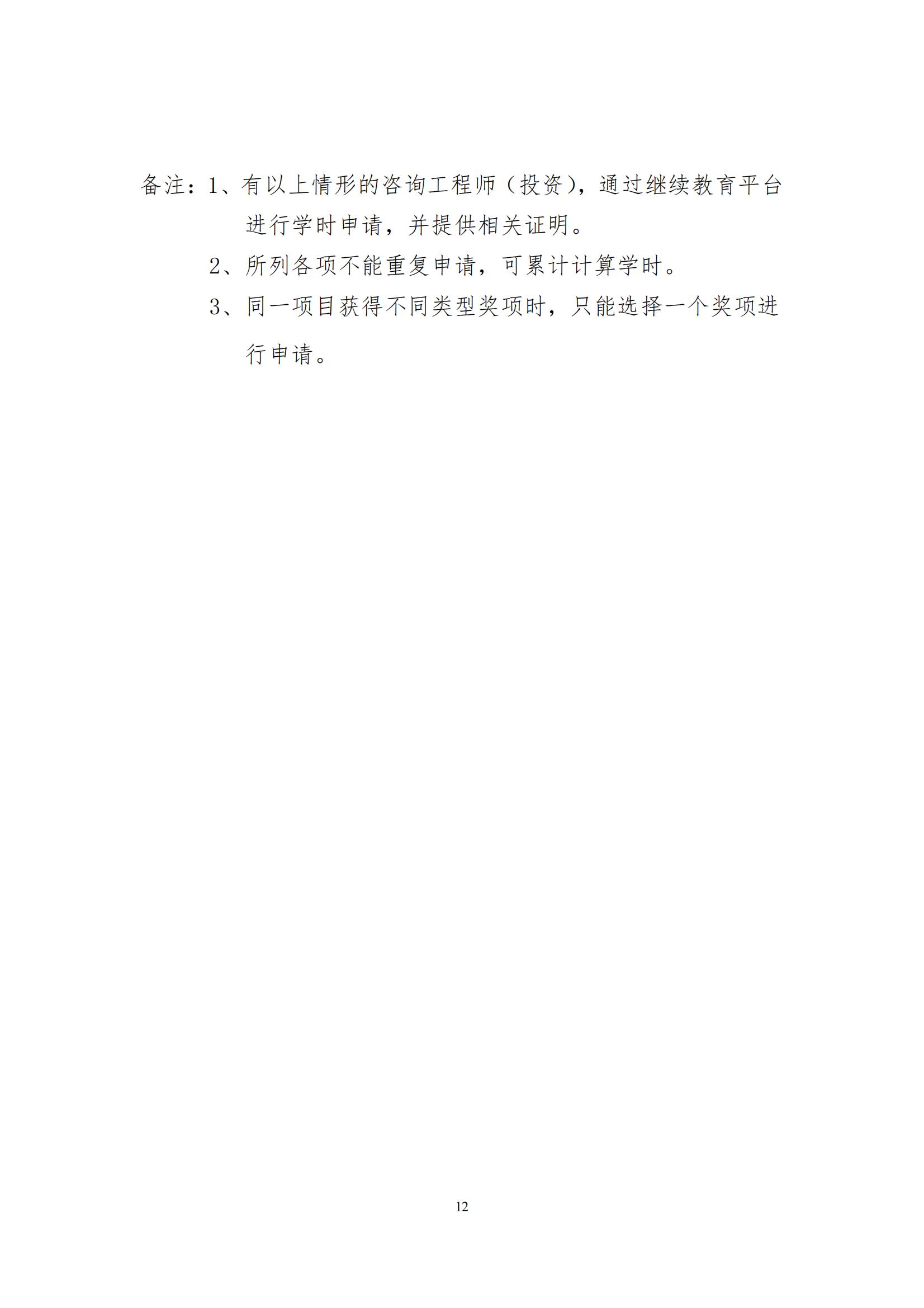 备注：1、有以上情形的咨询工程师（投资），通过继续教育平台进行学时申请，并提供相关证明。

2、所列各项不能重复申请，可累计计算学时。

3、同一项目获得不同类型奖项时，只能选择一个奖项进行申请。

12